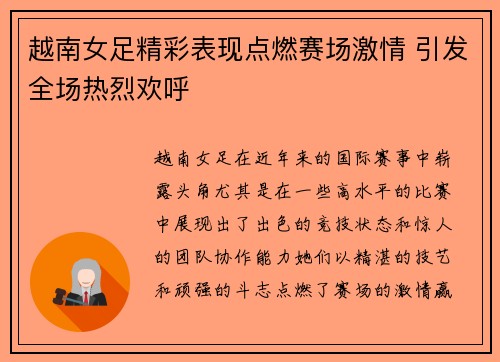 越南女足精彩表现点燃赛场激情 引发全场热烈欢呼

越南女足在近年来的国际赛事中崭露头角尤其是在一些高水平的比赛中展现出了出色的竞技状态和惊人的团队协作能力她们以精湛的技艺和顽强的斗志点燃了赛场的激情赢